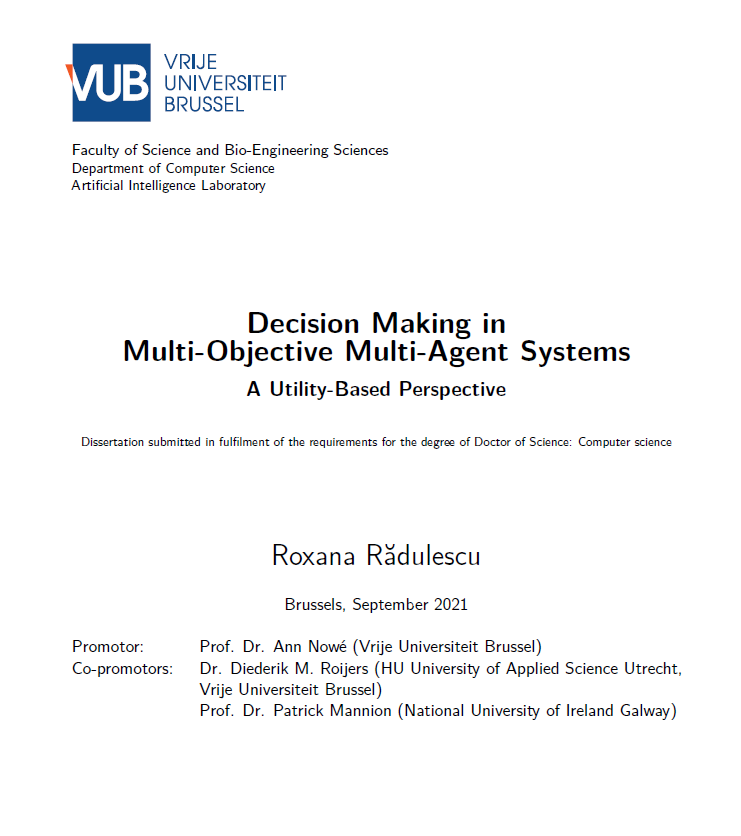 VUB VRIJE UNIVERSITEIT BRUSSEL

Faculty of Science and Bio-Engineering Sciences
Department of Computer Science
Artificial Intelligence Laboratory

Decision Making in
Multi-Objective Multi-Agent Systems
A Utility-Based Perspective

Dissertation submitted in fulfilment of the requirements for the degree of Doctor of Science: Computer science

Roxana Rădulescu

Brussels, September 2021

Promotor: Prof. Dr. Ann Nowé (Vrije Universiteit Brussel)
Co-promotors: Dr. Diederik M. Roijers (HU University of Applied Science Utrecht, Vrije Universiteit Brussel)
Prof. Dr. Patrick Mannion (National University of Ireland Galway)